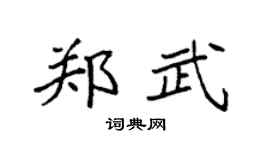 郑武

词典网